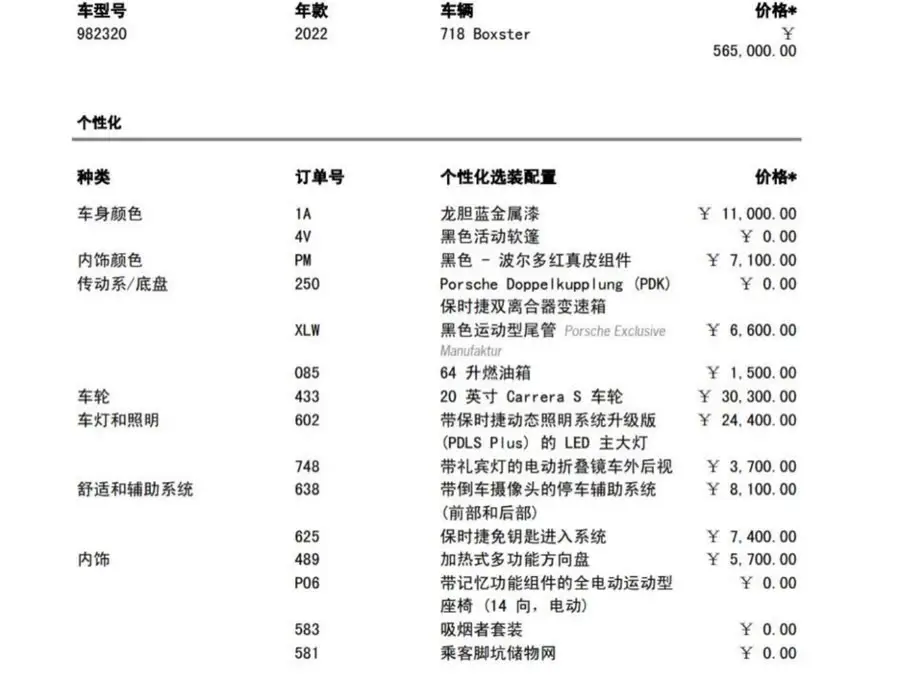 | 车型号 | 年款 | 车辆 | 价格* |
|---|---|---|---|
| 982320 | 2022 | 718 Boxster | ¥ 565,000.00 |

个性化

| 种类 | 订单号 | 个性化选装配置 | 价格* |
|---|---|---|---|
| 车身颜色 | 1A | 龙胆蓝金属漆 | ¥ 11,000.00 |
| | 4V | 黑色活动软篷 | ¥ 0.00 |
| 内饰颜色 | PM | 黑色 - 波尔多红真皮组件 | ¥ 7,100.00 |
| 传动系/底盘 | 250 | Porsche Doppelkupplung (PDK) 保时捷双离合器变速箱 | ¥ 0.00 |
| | XLW | 黑色运动型尾管 Porsche Exclusive Manufaktur | ¥ 6,600.00 |
| | 085 | 64 升燃油箱 | ¥ 1,500.00 |
| 车轮 | 433 | 20 英寸 Carrera S 车轮 | ¥ 30,300.00 |
| 车灯和照明 | 602 | 带保时捷动态照明系统升级版 (PDLS Plus) 的 LED 主大灯 | ¥ 24,400.00 |
| | 748 | 带礼宾灯的电动折叠镜车外后视 | ¥ 3,700.00 |
| 舒适和辅助系统 | 638 | 带倒车摄像头的停车辅助系统 (前部和后部) | ¥ 8,100.00 |
| | 625 | 保时捷免钥匙进入系统 | ¥ 7,400.00 |
| 内饰 | 489 | 加热式多功能方向盘 | ¥ 5,700.00 |
| | P06 | 带记忆功能组件的全电动运动型座椅 (14 向, 电动) | ¥ 0.00 |
| | 583 | 吸烟者套装 | ¥ 0.00 |
| | 581 | 乘客脚坑储物网 | ¥ 0.00 |